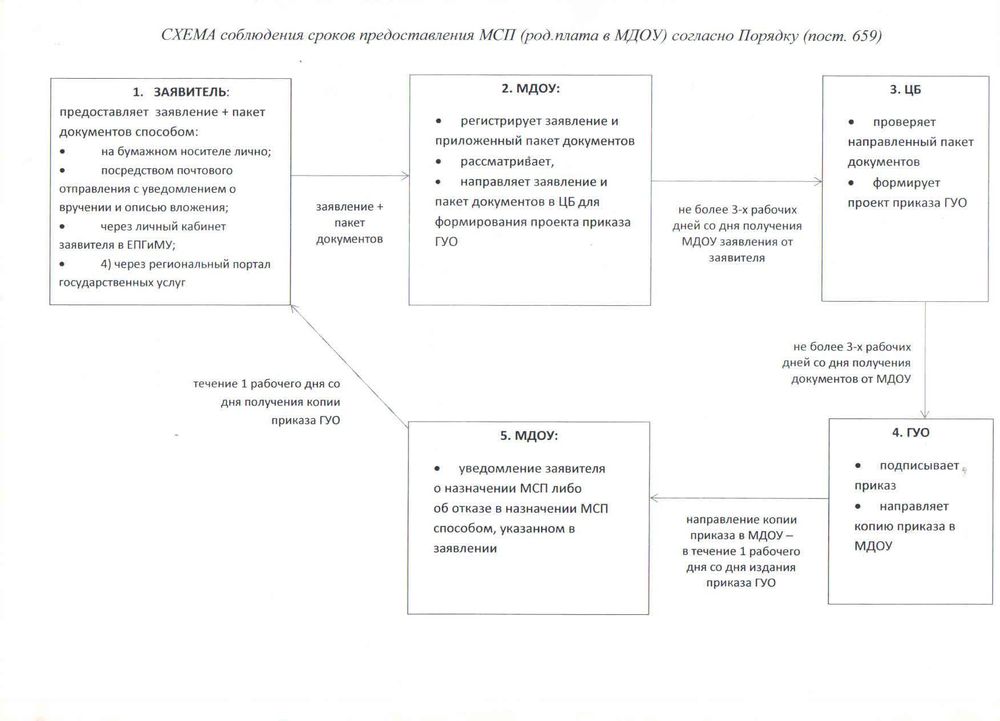 СХЕМА соблюдения сроков предоставления МСП (род.плата в МДОУ) согласно Порядку (пост. 659)

1. ЗАЯВИТЕЛЬ:
предоставляет заявление + пакет документов способом:
• на бумажном носителе лично;
• посредством почтового отправления с уведомлением о вручении и описью вложения;
• через личный кабинет заявителя в ЕПГиМУ;
• 4) через региональный портал государственных услуг

заявление + пакет документов

2. МДОУ:
• регистрирует заявление и приложенный пакет документов
• рассматривает,
• направляет заявление и пакет документов в ЦБ для формирования проекта приказа ГУО

не более 3-х рабочих дней со дня получения МДОУ заявления от заявителя

3. ЦБ
• проверяет направленный пакет документов
• формирует проект приказа ГУО

не более 3-х рабочих дней со дня получения документов от МДОУ

4. ГУО
• подписывает приказ
• направляет копию приказа в МДОУ

направление копии приказа в МДОУ – в течение 1 рабочего дня со дня издания приказа ГУО

5. МДОУ:
• уведомление заявителя о назначении МСП либо об отказе в назначении МСП способом, указанном в заявлении

течение 1 рабочего дня со дня получения копии приказа ГУО